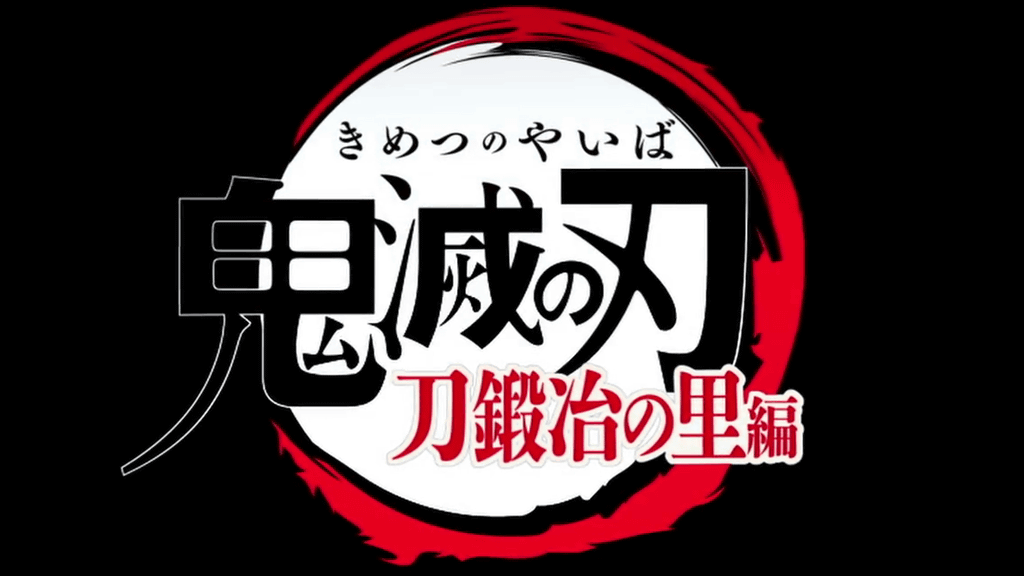 きめつのやいば
鬼滅の刃
刀鍛冶の里編